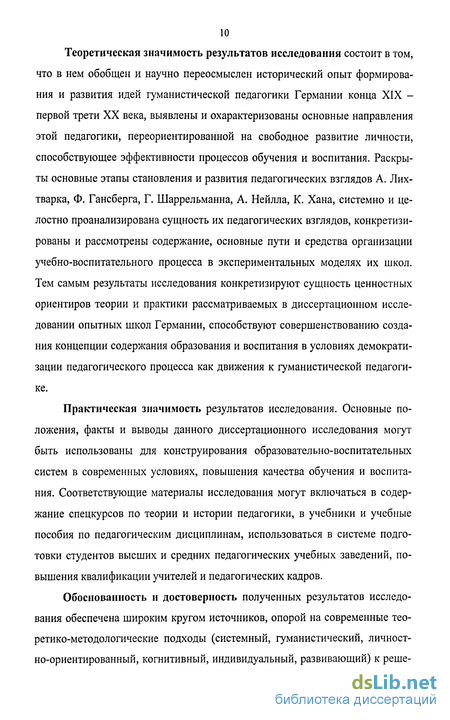 10

Теоретическая значимость результатов исследования состоит в том, что в нем обобщен и научно переосмыслен исторический опыт формирования и развития идей гуманистической педагогики Германии конца XIX – первой трети XX века, выявлены и охарактеризованы основные направления этой педагогики, переориентированной на свободное развитие личности, способствующее эффективности процессов обучения и воспитания. Раскрыты основные этапы становления и развития педагогических взглядов А. Лихтварка, Ф. Гансберга, Г. Шаррельманна, А. Нейлла, К. Хана, системно и целостно проанализирована сущность их педагогических взглядов, конкретизированы и рассмотрены содержание, основные пути и средства организации учебно-воспитательного процесса в экспериментальных моделях их школ. Тем самым результаты исследования конкретизируют сущность ценностных ориентиров теории и практики рассматриваемых в диссертационном исследовании опытных школ Германии, способствуют совершенствованию создания концепции содержания образования и воспитания в условиях демократизации педагогического процесса как движения к гуманистической педагогике.

Практическая значимость результатов исследования. Основные положения, факты и выводы данного диссертационного исследования могут быть использованы для конструирования образовательно-воспитательных систем в современных условиях, повышения качества обучения и воспитания. Соответствующие материалы исследования могут включаться в содержание спецкурсов по теории и истории педагогики, в учебники и учебные пособия по педагогическим дисциплинам, использоваться в системе подготовки студентов высших и средних педагогических учебных заведений, повышения квалификации учителей и педагогических кадров.

Обоснованность и достоверность полученных результатов исследования обеспечена широким кругом источников, опорой на современные теоретико-методологические подходы (системный, гуманистический, личностно-ориентированный, когнитивный, индивидуальный, развивающий) к реше-

dsLib.net
библиотека диссертаций